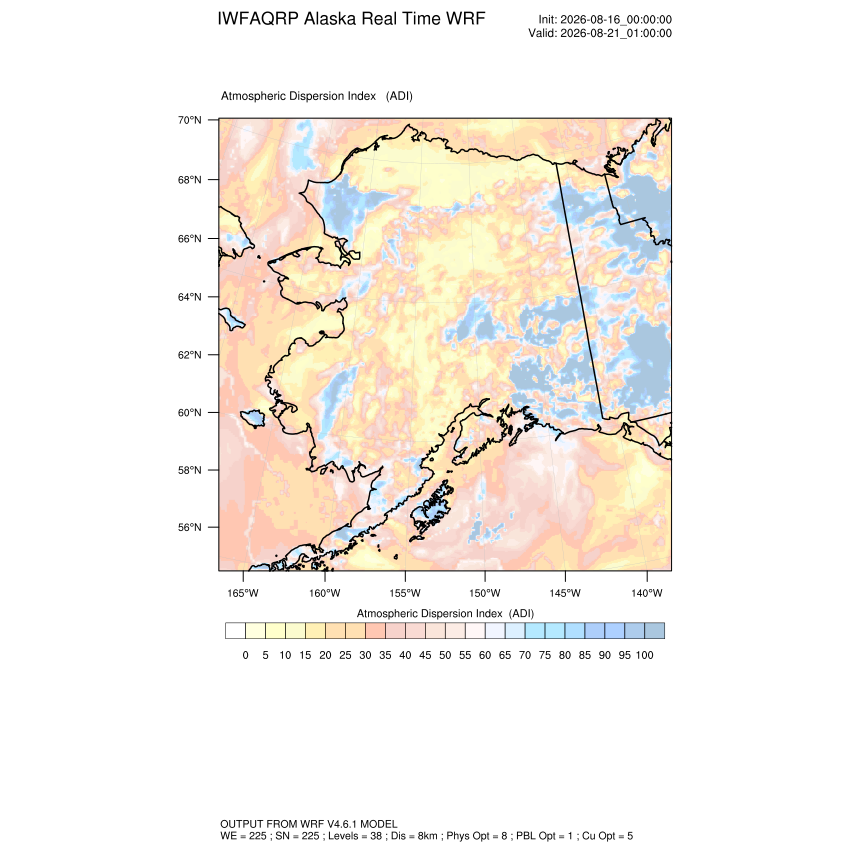 IWFAQRP Alaska Real Time WRF

Init: 2026-08-16_00:00:00
Valid: 2026-08-21_01:00:00

Atmospheric Dispersion Index (ADI)

70°N
68°N
66°N
64°N
62°N
60°N
58°N
56°N

165°W 160°W 155°W 150°W 145°W 140°W

Atmospheric Dispersion Index (ADI)

0 5 10 15 20 25 30 35 40 45 50 55 60 65 70 75 80 85 90 95 100

OUTPUT FROM WRF V4.6.1 MODEL
WE = 225 ; SN = 225 ; Levels = 38 ; Dis = 8km ; Phys Opt = 8 ; PBL Opt = 1 ; Cu Opt = 5